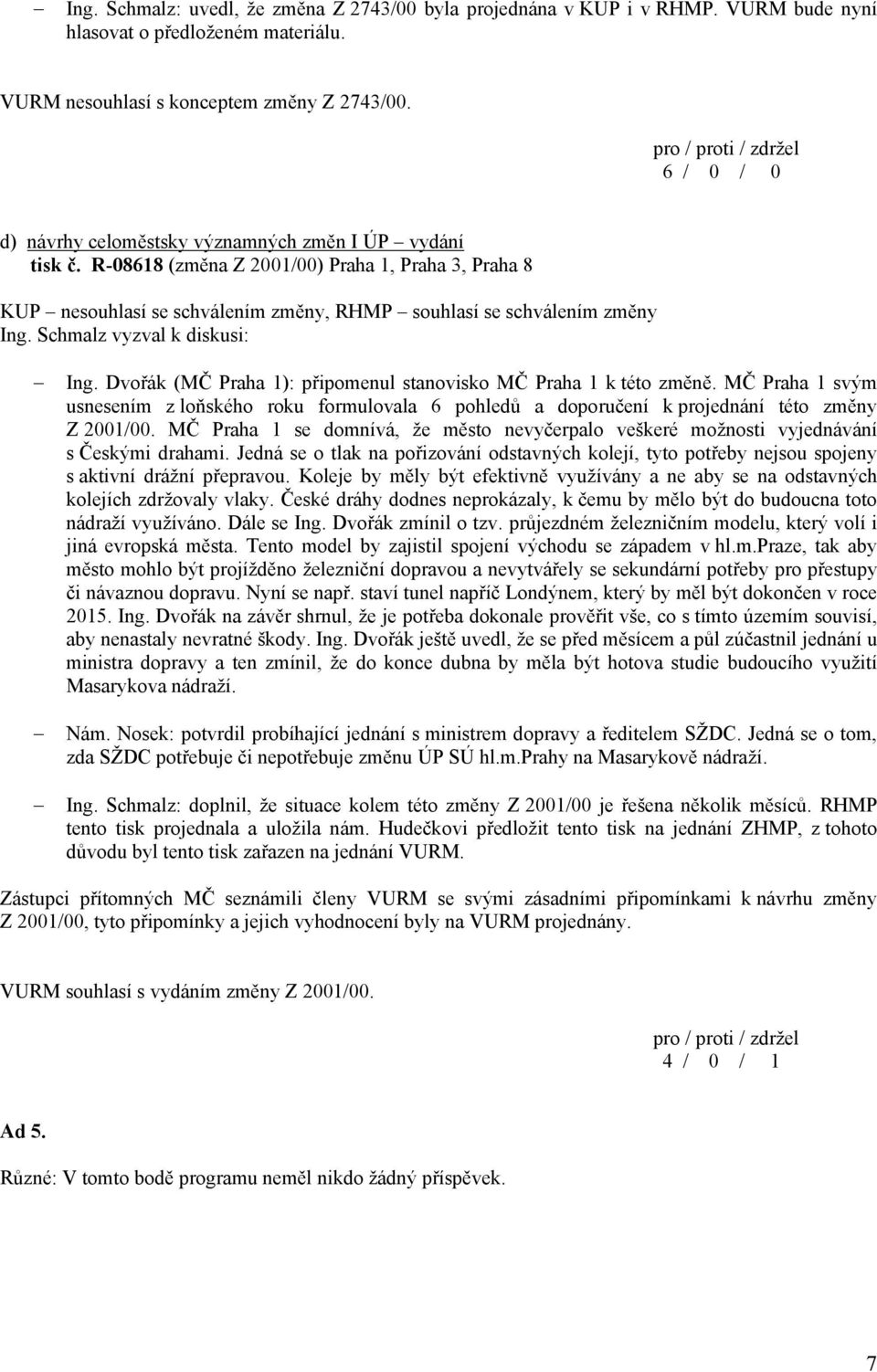 – Ing. Schmalz: uvedl, že změna Z 2743/00 byla projednána v KUP i v RHMP. VURM bude nyní hlasovat o předloženém materiálu.

VURM nesouhlasí s konceptem změny Z 2743/00.

pro / proti / zdržel
6 / 0 / 0

d) návrhy celoměstsky významných změn I ÚP – vydání
tisk č. R-08618 (změna Z 2001/00) Praha 1, Praha 3, Praha 8

KUP – nesouhlasí se schválením změny, RHMP – souhlasí se schválením změny
Ing. Schmalz vyzval k diskusi:

– Ing. Dvořák (MČ Praha 1): připomenul stanovisko MČ Praha 1 k této změně. MČ Praha 1 svým usnesením z loňského roku formulovala 6 pohledů a doporučení k projednání této změny Z 2001/00. MČ Praha 1 se domnívá, že město nevyčerpalo veškeré možnosti vyjednávání s Českými drahami. Jedná se o tlak na pořizování odstavných kolejí, tyto potřeby nejsou spojeny s aktivní drážní přepravou. Koleje by měly být efektivně využívány a ne aby se na odstavných kolejích zdržovaly vlaky. České dráhy dodnes neprokázaly, k čemu by mělo být do budoucna toto nádraží využíváno. Dále se Ing. Dvořák zmínil o tzv. průjezdném železničním modelu, který volí i jiná evropská města. Tento model by zajistil spojení východu se západem v hl.m.Praze, tak aby město mohlo být projížděno železniční dopravou a nevytvářely se sekundární potřeby pro přestupy či návaznou dopravu. Nyní se např. staví tunel napříč Londýnem, který by měl být dokončen v roce 2015. Ing. Dvořák na závěr shrnul, že je potřeba dokonale prověřit vše, co s tímto územím souvisí, aby nenastaly nevratné škody. Ing. Dvořák ještě uvedl, že se před měsícem a půl zúčastnil jednání u ministra dopravy a ten zmínil, že do konce dubna by měla být hotova studie budoucího využití Masarykova nádraží.

– Nám. Nosek: potvrdil probíhající jednání s ministrem dopravy a ředitelem SŽDC. Jedná se o tom, zda SŽDC potřebuje či nepotřebuje změnu ÚP SÚ hl.m.Prahy na Masarykově nádraží.

– Ing. Schmalz: doplnil, že situace kolem této změny Z 2001/00 je řešena několik měsíců. RHMP tento tisk projednala a uložila nám. Hudečkovi předložit tento tisk na jednání ZHMP, z tohoto důvodu byl tento tisk zařazen na jednání VURM.

Zástupci přítomných MČ seznámili členy VURM se svými zásadními připomínkami k návrhu změny Z 2001/00, tyto připomínky a jejich vyhodnocení byly na VURM projednány.

VURM souhlasí s vydáním změny Z 2001/00.

pro / proti / zdržel
4 / 0 / 1

Ad 5.

Různé: V tomto bodě programu neměl nikdo žádný příspěvek.

7